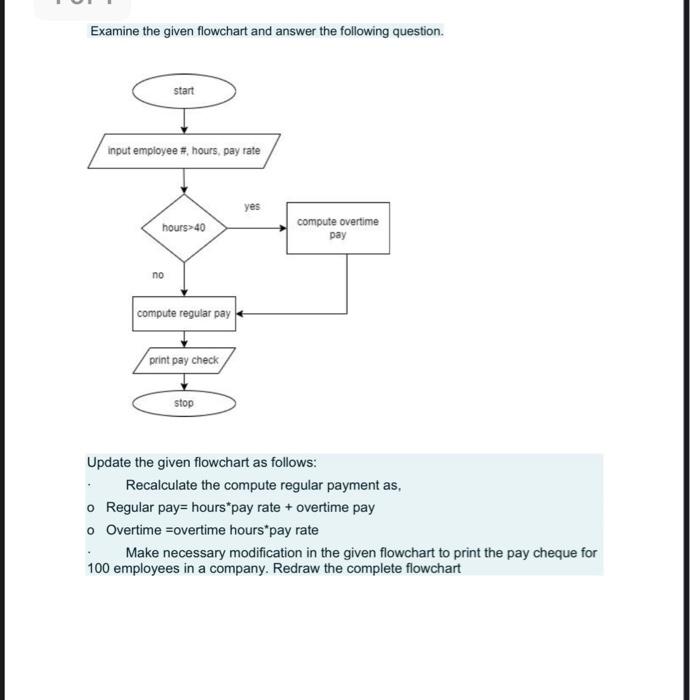 Examine the given flowchart and answer the following question.

start

input employee #, hours, pay rate

hours>40

yes

compute overtime pay

no

compute regular pay

print pay check

stop

Update the given flowchart as follows:

· Recalculate the compute regular payment as,

o Regular pay= hours*pay rate + overtime pay

o Overtime =overtime hours*pay rate

· Make necessary modification in the given flowchart to print the pay cheque for 100 employees in a company. Redraw the complete flowchart